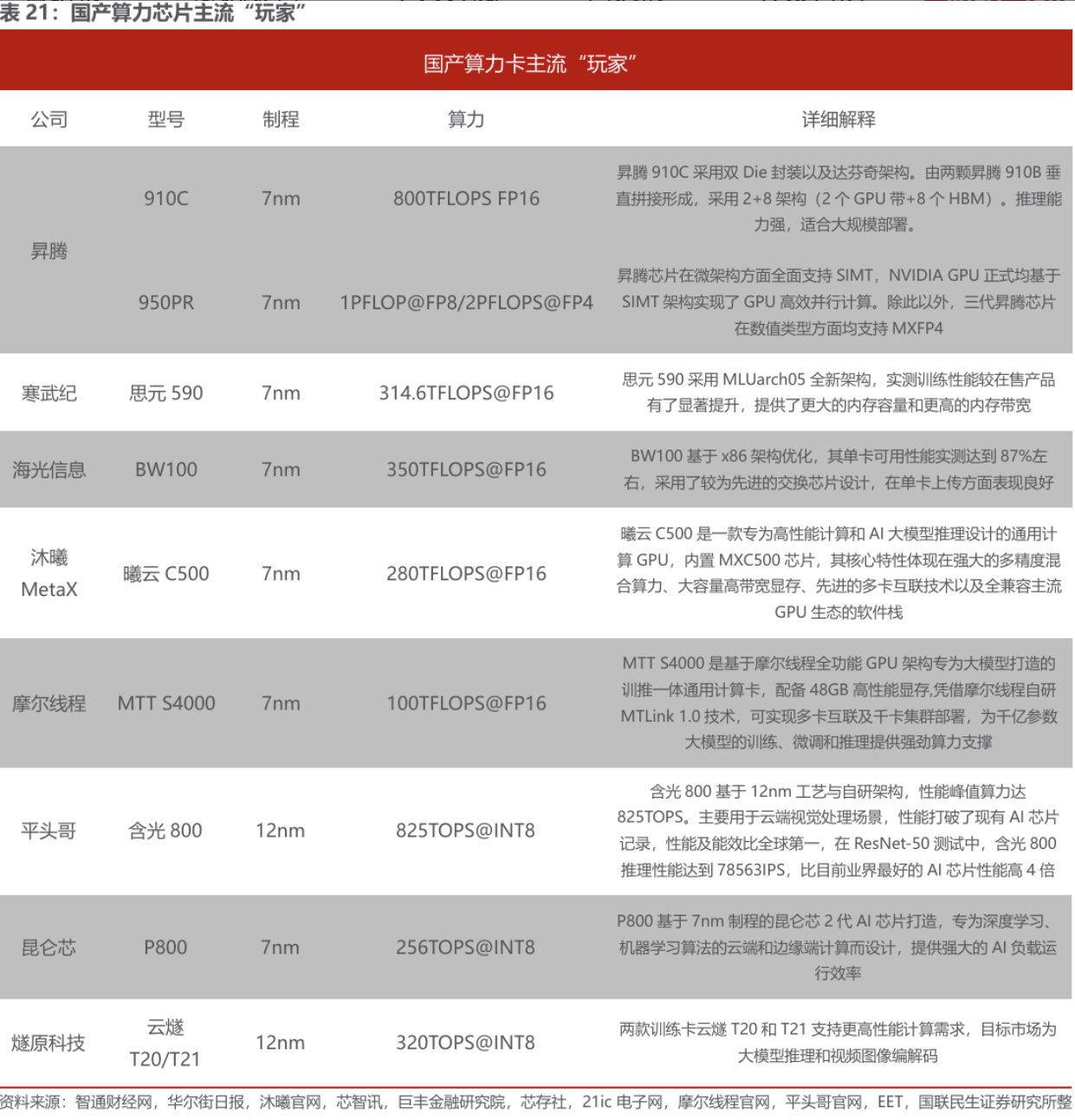 表 21：国产算力芯片主流“玩家”

国产算力卡主流“玩家”

| 公司 | 型号 | 制程 | 算力 | 详细解释 |
|---|---|---|---|---|
| 昇腾 | 910C | 7nm | 800TFLOPS FP16 | 昇腾 910C 采用双 Die 封装以及达芬奇架构。由两颗昇腾 910B 垂直拼接形成，采用 2+8 架构（2 个 GPU 带+8 个 HBM）。推理能力强，适合大规模部署。 |
| 昇腾 | 950PR | 7nm | 1PFLOP@FP8/2PFLOPS@FP4 | 昇腾芯片在微架构方面全面支持 SIMT，NVIDIA GPU 正式均基于 SIMT 架构实现了 GPU 高效并行计算。除此以外，三代昇腾芯片在数值类型方面均支持 MXFP4 |
| 寒武纪 | 思元 590 | 7nm | 314.6TFLOPS@FP16 | 思元 590 采用 MLUarch05 全新架构，实测训练性能较在售产品有了显著提升，提供了更大的内存容量和更高的内存带宽 |
| 海光信息 | BW100 | 7nm | 350TFLOPS@FP16 | BW100 基于 x86 架构优化，其单卡可用性能实测达到 87%左右，采用了较为先进的交换芯片设计，在单卡上传方面表现良好 |
| 沐曦 MetaX | 曦云 C500 | 7nm | 280TFLOPS@FP16 | 曦云 C500 是一款专为高性能计算和 AI 大模型推理设计的通用计算 GPU，内置 MXC500 芯片，其核心特性体现在强大的多精度混合算力、大容量高带宽显存、先进的多卡互联技术以及全兼容主流 GPU 生态的软件栈 |
| 摩尔线程 | MTT S4000 | 7nm | 100TFLOPS@FP16 | MTT S4000 是基于摩尔线程全功能 GPU 架构专为大模型打造的训推一体通用计算卡，配备 48GB 高性能显存,凭借摩尔线程自研 MTLink 1.0 技术，可实现多卡互联及千卡集群部署，为千亿参数大模型的训练、微调和推理提供强劲算力支撑 |
| 平头哥 | 含光 800 | 12nm | 825TOPS@INT8 | 含光 800 基于 12nm 工艺与自研架构，性能峰值算力达 825TOPS。主要用于云端视觉处理场景，性能打破了现有 AI 芯片记录，性能及能效比全球第一，在 ResNet-50 测试中，含光 800 推理性能达到 78563IPS，比目前业界最好的 AI 芯片性能高 4 倍 |
| 昆仑芯 | P800 | 7nm | 256TOPS@INT8 | P800 基于 7nm 制程的昆仑芯 2 代 AI 芯片打造，专为深度学习、机器学习算法的云端和边缘端计算而设计，提供强大的 AI 负载运行效率 |
| 燧原科技 | 云燧 T20/T21 | 12nm | 320TOPS@INT8 | 两款训练卡云燧 T20 和 T21 支持更高性能计算需求，目标市场为大模型推理和视频图像编解码 |

资料来源：智通财经网，华尔街日报，沐曦官网，芯智讯，巨丰金融研究院，芯存社，21ic 电子网，摩尔线程官网，平头哥官网，EET，国联民生证券研究所整